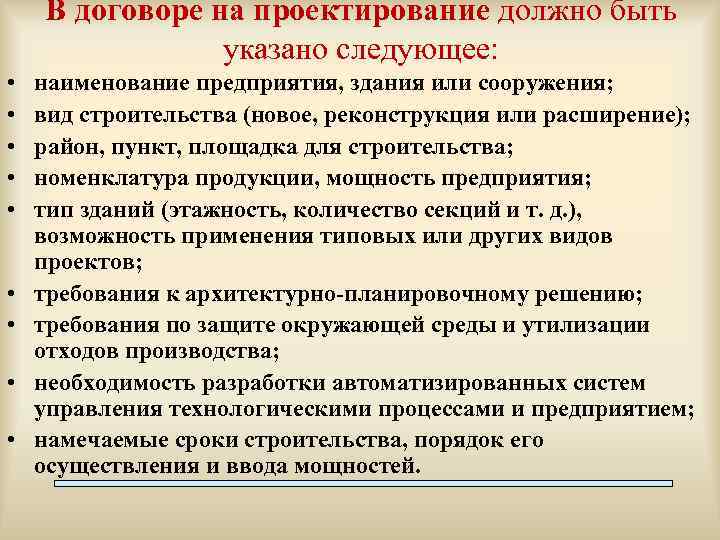 В договоре на проектирование должно быть указано следующее:

• наименование предприятия, здания или сооружения;
• вид строительства (новое, реконструкция или расширение);
• район, пункт, площадка для строительства;
• номенклатура продукции, мощность предприятия;
• тип зданий (этажность, количество секций и т. д.), возможность применения типовых или других видов проектов;
• требования к архитектурно-планировочному решению;
• требования по защите окружающей среды и утилизации отходов производства;
• необходимость разработки автоматизированных систем управления технологическими процессами и предприятием;
• намечаемые сроки строительства, порядок его осуществления и ввода мощностей.